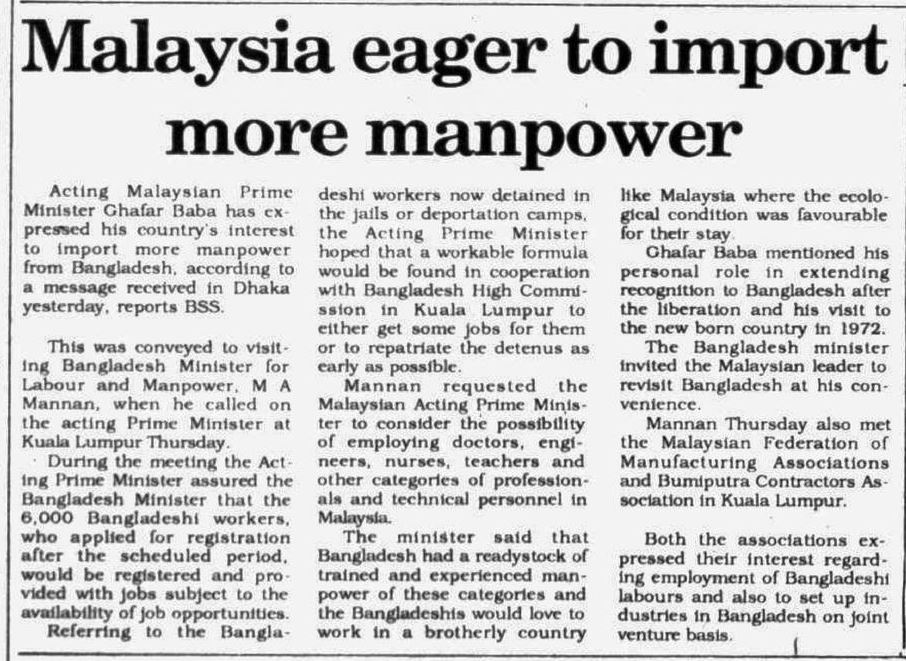 Malaysia eager to import more manpower

Acting Malaysian Prime Minister Ghafar Baba has expressed his country's interest to import more manpower from Bangladesh, according to a message received in Dhaka yesterday, reports BSS.

This was conveyed to visiting Bangladesh Minister for Labour and Manpower, M A Mannan, when he called on the acting Prime Minister at Kuala Lumpur Thursday.

During the meeting the Acting Prime Minister assured the Bangladesh Minister that the 6,000 Bangladeshi workers, who applied for registration after the scheduled period, would be registered and provided with jobs subject to the availability of job opportunities.

Referring to the Bangladeshi workers now detained in the jails or deportation camps, the Acting Prime Minister hoped that a workable formula would be found in cooperation with Bangladesh High Commission in Kuala Lumpur to either get some jobs for them or to repatriate the detenus as early as possible.

Mannan requested the Malaysian Acting Prime Minister to consider the possibility of employing doctors, engineers, nurses, teachers and other categories of professionals and technical personnel in Malaysia.

The minister said that Bangladesh had a readystock of trained and experienced manpower of these categories and the Bangladeshis would love to work in a brotherly country like Malaysia where the ecological condition was favourable for their stay.

Ghafar Baba mentioned his personal role in extending recognition to Bangladesh after the liberation and his visit to the new born country in 1972.

The Bangladesh minister invited the Malaysian leader to revisit Bangladesh at his convenience.

Mannan Thursday also met the Malaysian Federation of Manufacturing Associations and Bumiputra Contractors Association in Kuala Lumpur.

Both the associations expressed their interest regarding employment of Bangladeshi labours and also to set up industries in Bangladesh on joint venture basis.